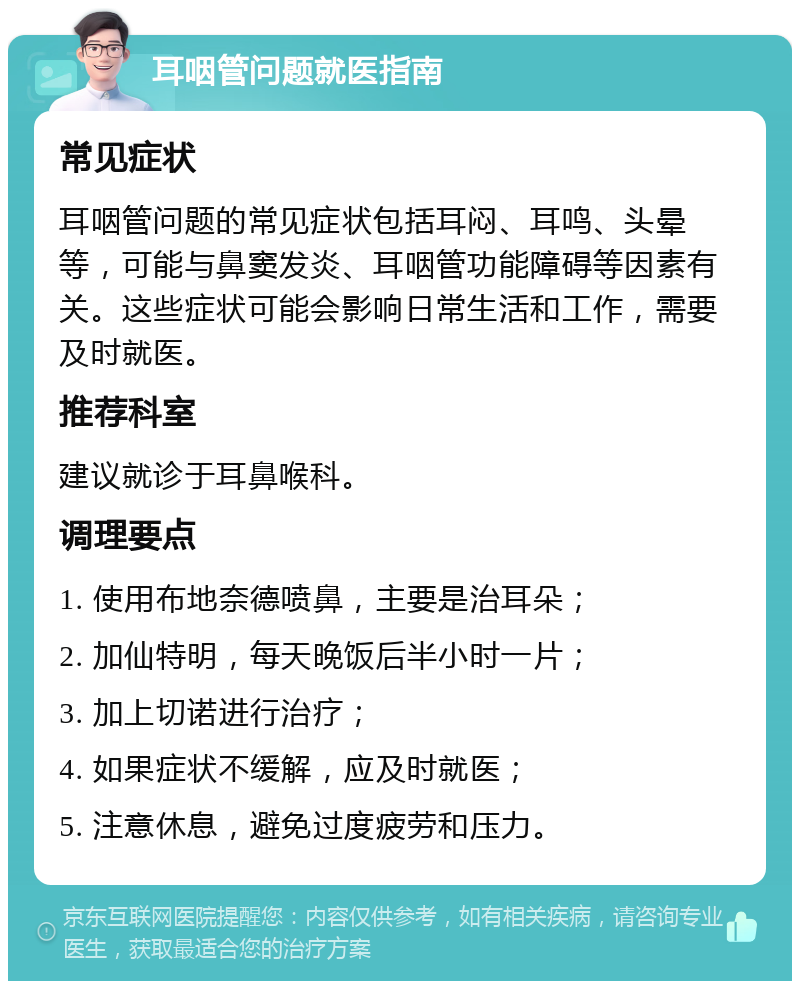 耳咽管问题就医指南

常见症状

耳咽管问题的常见症状包括耳闷、耳鸣、头晕等，可能与鼻窦发炎、耳咽管功能障碍等因素有关。这些症状可能会影响日常生活和工作，需要及时就医。

推荐科室

建议就诊于耳鼻喉科。

调理要点

1. 使用布地奈德喷鼻，主要是治耳朵；
2. 加仙特明，每天晚饭后半小时一片；
3. 加上切诺进行治疗；
4. 如果症状不缓解，应及时就医；
5. 注意休息，避免过度疲劳和压力。

京东互联网医院提醒您：内容仅供参考，如有相关疾病，请咨询专业医生，获取最适合您的治疗方案